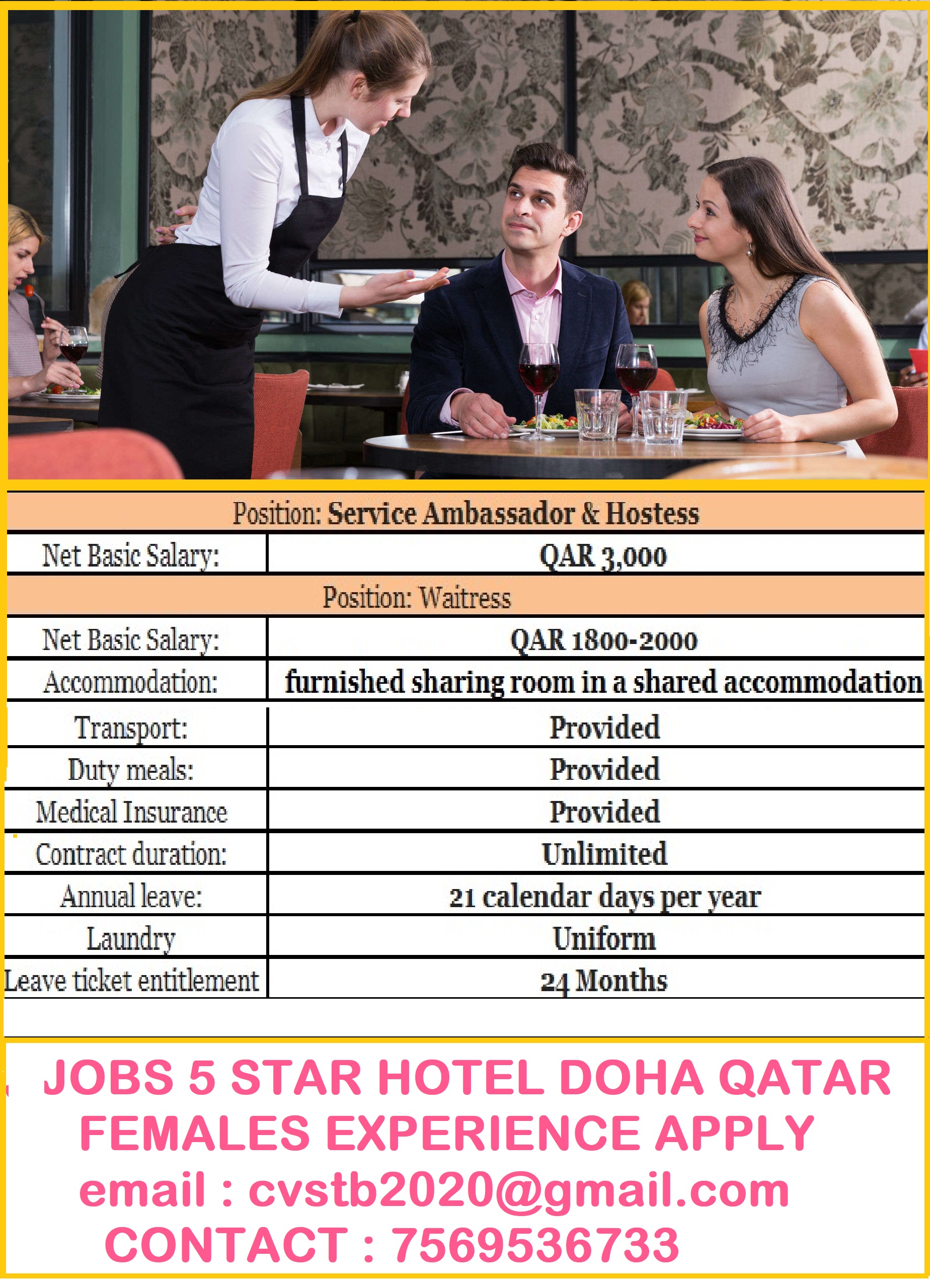 | Position: Service Ambassador & Hostess | |
|---|---|
| Net Basic Salary: | QAR 3,000 |
| Position: Waitress | |
| Net Basic Salary: | QAR 1800-2000 |
| Accommodation: | furnished sharing room in a shared accommodation |
| Transport: | Provided |
| Duty meals: | Provided |
| Medical Insurance | Provided |
| Contract duration: | Unlimited |
| Annual leave: | 21 calendar days per year |
| Laundry | Uniform |
| Leave ticket entitlement | 24 Months |

JOBS 5 STAR HOTEL DOHA QATAR
FEMALES EXPERIENCE APPLY
email : cvstb2020@gmail.com
CONTACT : 7569536733